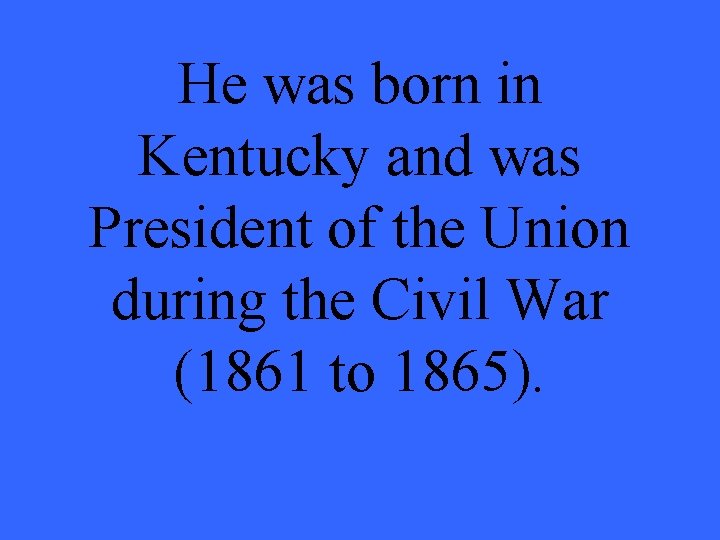 He was born in Kentucky and was President of the Union during the Civil War (1861 to 1865).